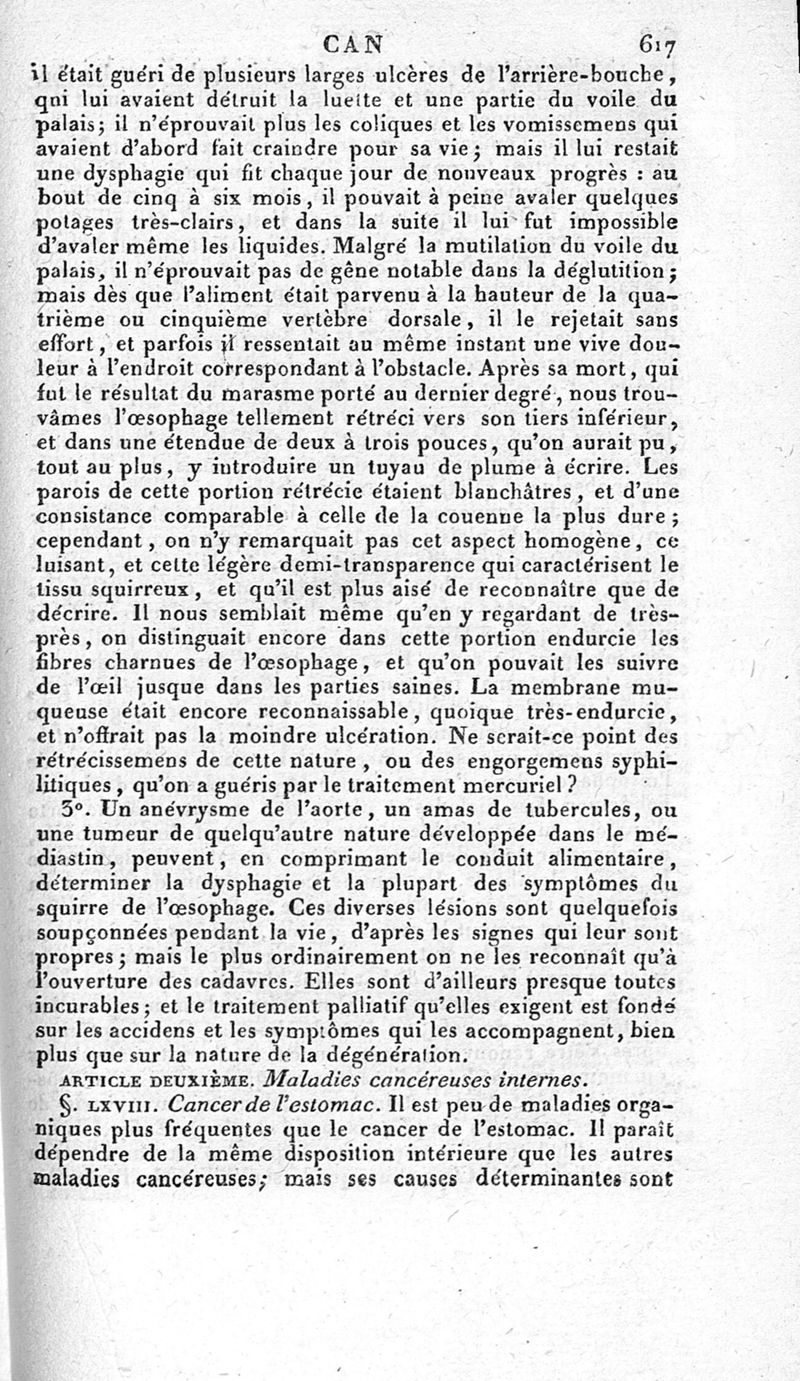 CAN 617

il était guéri de plusieurs larges ulcères de l'arrière-bouche, qui lui avaient détruit la luette et une partie du voile du palais; il n'éprouvait plus les coliques et les vomissemens qui avaient d'abord fait craindre pour sa vie; mais il lui restait une dysphagie qui fit chaque jour de nouveaux progrès : au bout de cinq à six mois, il pouvait à peine avaler quelques potages très-clairs, et dans la suite il lui fut impossible d'avaler même les liquides. Malgré la mutilation du voile du palais, il n'éprouvait pas de gêne notable dans la déglutition; mais dès que l'aliment était parvenu à la hauteur de la quatrième ou cinquième vertèbre dorsale, il le rejetait sans effort, et parfois il ressentait au même instant une vive douleur à l'endroit correspondant à l'obstacle. Après sa mort, qui fut le résultat du marasme porté au dernier degré, nous trouvâmes l'œsophage tellement rétréci vers son tiers inférieur, et dans une étendue de deux à trois pouces, qu'on aurait pu, tout au plus, y introduire un tuyau de plume à écrire. Les parois de cette portion rétrécie étaient blanchâtres, et d'une consistance comparable à celle de la couenne la plus dure; cependant, on n'y remarquait pas cet aspect homogène, ce luisant, et cette légère demi-transparence qui caractérisent le tissu squirreux, et qu'il est plus aisé de reconnaître que de décrire. Il nous semblait même qu'en y regardant de très-près, on distinguait encore dans cette portion endurcie les fibres charnues de l'œsophage, et qu'on pouvait les suivre de l'œil jusque dans les parties saines. La membrane muqueuse était encore reconnaissable, quoique très-endurcie, et n'offrait pas la moindre ulcération. Ne serait-ce point des rétrécissemens de cette nature, ou des engorgemens syphilitiques, qu'on a guéris par le traitement mercuriel?

3°. Un anévrysme de l'aorte, un amas de tubercules, ou une tumeur de quelqu'autre nature développée dans le médiastin, peuvent, en comprimant le conduit alimentaire, déterminer la dysphagie et la plupart des symptômes du squirre de l'œsophage. Ces diverses lésions sont quelquefois soupçonnées pendant la vie, d'après les signes qui leur sont propres; mais le plus ordinairement on ne les reconnaît qu'à l'ouverture des cadavres. Elles sont d'ailleurs presque toutes incurables; et le traitement palliatif qu'elles exigent est fondé sur les accidens et les symptômes qui les accompagnent, bien plus que sur la nature de la dégénération.

ARTICLE DEUXIÈME. Maladies cancéreuses internes.

§. LXVIII. Cancer de l'estomac. Il est peu de maladies organiques plus fréquentes que le cancer de l'estomac. Il paraît dépendre de la même disposition intérieure que les autres maladies cancéreuses; mais ses causes déterminantes sont